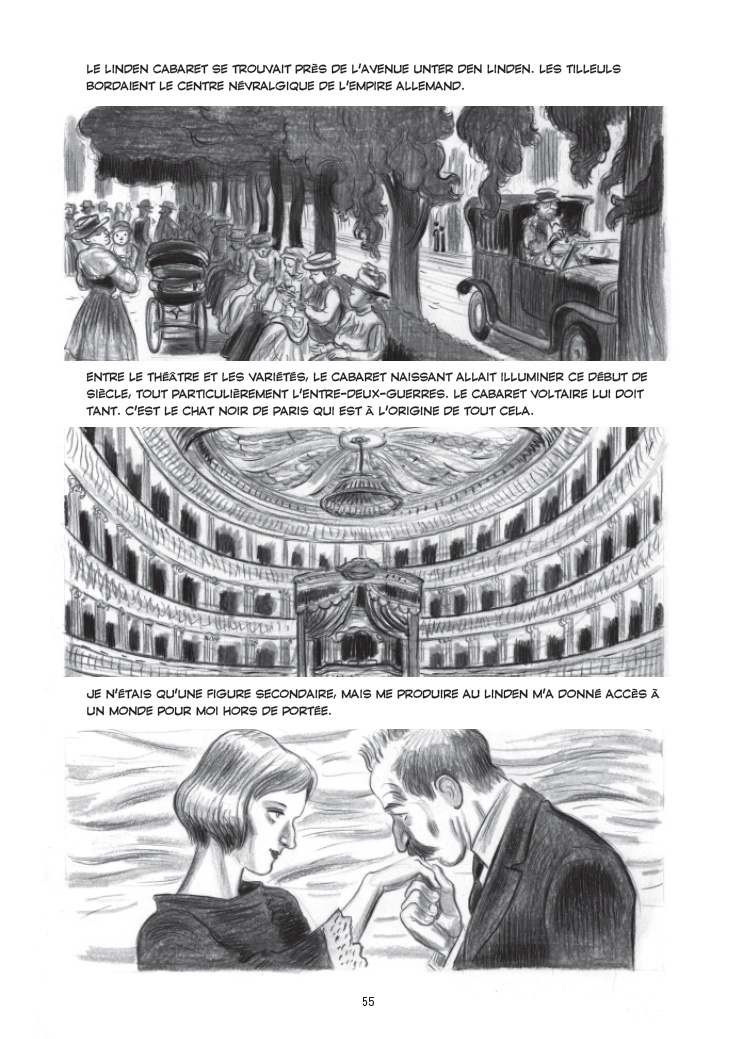 LE LINDEN CABARET SE TROUVAIT PRÈS DE L'AVENUE UNTER DEN LINDEN. LES TILLEULS BORDAIENT LE CENTRE NÉVRALGIQUE DE L'EMPIRE ALLEMAND.

ENTRE LE THÉÂTRE ET LES VARIÉTÉS, LE CABARET NAISSANT ALLAIT ILLUMINER CE DÉBUT DE SIÈCLE, TOUT PARTICULIÈREMENT L'ENTRE-DEUX-GUERRES. LE CABARET VOLTAIRE LUI DOIT TANT. C'EST LE CHAT NOIR DE PARIS QUI EST À L'ORIGINE DE TOUT CELA.

JE N'ÉTAIS QU'UNE FIGURE SECONDAIRE, MAIS ME PRODUIRE AU LINDEN M'A DONNÉ ACCÈS À UN MONDE POUR MOI HORS DE PORTÉE.

55